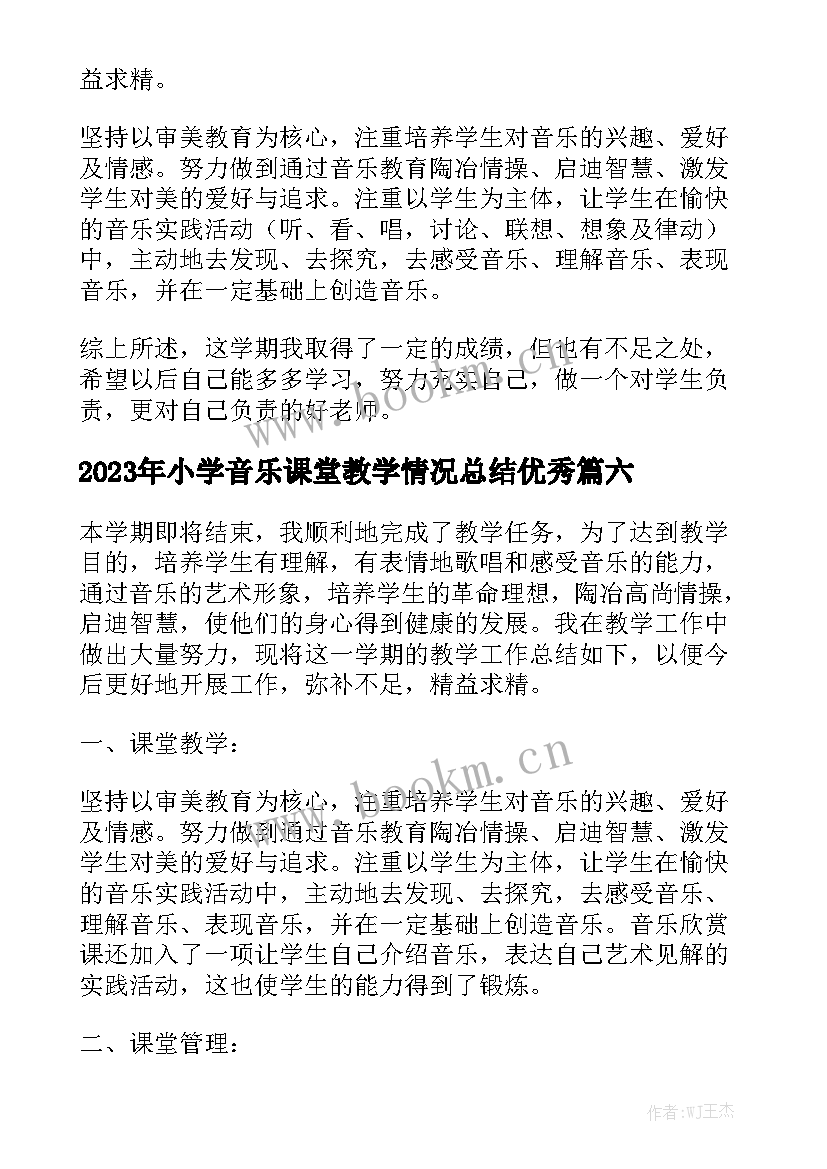 益求精。

坚持以审美教育为核心，注重培养学生对音乐的兴趣、爱好及情感。努力做到通过音乐教育陶冶情操、启迪智慧、激发学生对美的爱好与追求。注重以学生为主体，让学生在愉快的音乐实践活动（听、看、唱，讨论、联想、想象及律动）中，主动地去发现、去探究，去感受音乐、理解音乐、表现音乐，并在一定基础上创造音乐。

综上所述，这学期我取得了一定的成绩，但也有不足之处，希望以后自己能多多学习，努力充实自己，做一个对学生负责，更对自己负责的好老师。

www.bookm.cn

2023年小学音乐课堂教学情况总结优秀篇六

本学期即将结束，我顺利地完成了教学任务，为了达到教学目的，培养学生有理解，有表情地歌唱和感受音乐的能力，通过音乐的艺术形象，培养学生的革命理想，陶冶高尚情操，启迪智慧，使他们的身心得到健康的发展。我在教学工作中做出大量努力，现将这一学期的教学工作总结如下，以便今后更好地开展工作，弥补不足，精益求精。

一、课堂教学：

www.bookm.cn

坚持以审美教育为核心，注重培养学生对音乐的兴趣、爱好及情感。努力做到通过音乐教育陶冶情操、启迪智慧、激发学生对美的爱好与追求。注重以学生为主体，让学生在愉快的音乐实践活动中，主动地去发现、去探究，去感受音乐、理解音乐、表现音乐，并在一定基础上创造音乐。音乐欣赏课还加入了一项让学生自己介绍音乐，表达自己艺术见解的实践活动，这也使学生的能力得到了锻炼。

二、课堂管理：

作者:WJ王杰